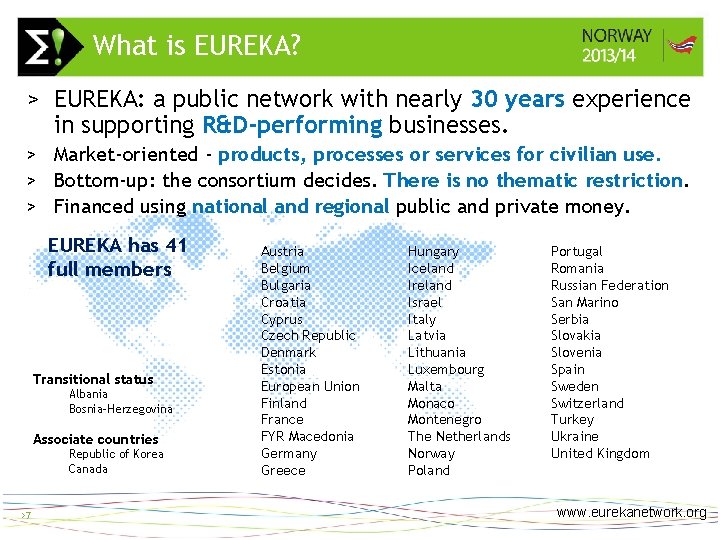 What is EUREKA?

NORWAY
2013/14

> EUREKA: a public network with nearly 30 years experience in supporting R&D-performing businesses.
> Market-oriented - products, processes or services for civilian use.
> Bottom-up: the consortium decides. There is no thematic restriction.
> Financed using national and regional public and private money.

EUREKA has 41 full members

Transitional status
Albania
Bosnia-Herzegovina

Associate countries
Republic of Korea
Canada

Austria
Belgium
Bulgaria
Croatia
Cyprus
Czech Republic
Denmark
Estonia
European Union
Finland
France
FYR Macedonia
Germany
Greece

Hungary
Iceland
Ireland
Israel
Italy
Latvia
Lithuania
Luxembourg
Malta
Monaco
Montenegro
The Netherlands
Norway
Poland

Portugal
Romania
Russian Federation
San Marino
Serbia
Slovakia
Slovenia
Spain
Sweden
Switzerland
Turkey
Ukraine
United Kingdom

>7

www.eurekanetwork.org